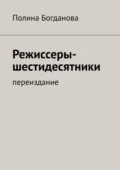 Полина Богданова

Режиссеры-шестидесятники

переиздание